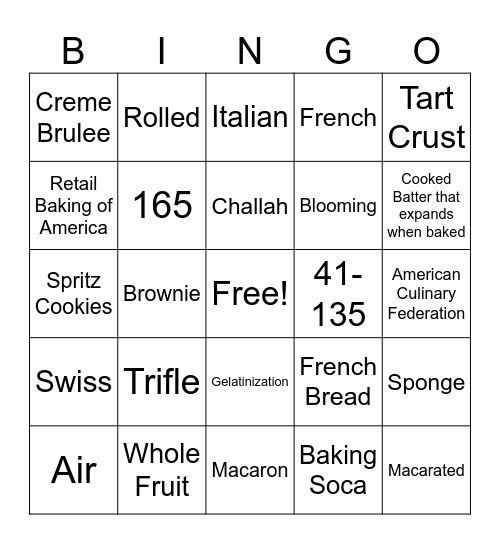 | B | I | N | G | O |
|---|---|---|---|---|
| Creme Brulee | Rolled | Italian | French | Tart Crust |
| Retail Baking of America | 165 | Challah | Blooming | Cooked Batter that expands when baked |
| Spritz Cookies | Brownie | Free! | 41-135 | American Culinary Federation |
| Swiss | Trifle | Gelatinization | French Bread | Sponge |
| Air | Whole Fruit | Macaron | Baking Soca | Macarated |